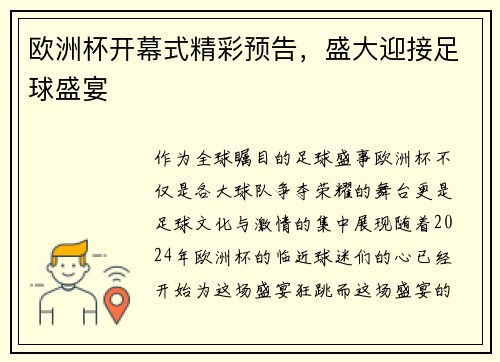 欧洲杯开幕式精彩预告，盛大迎接足球盛宴

作为全球瞩目的足球盛事欧洲杯不仅是各大球队争夺荣耀的舞台更是足球文化与激情的集中展现随着2024年欧洲杯的临近球迷们的心已经开始为这场盛宴狂跳而这场盛宴的